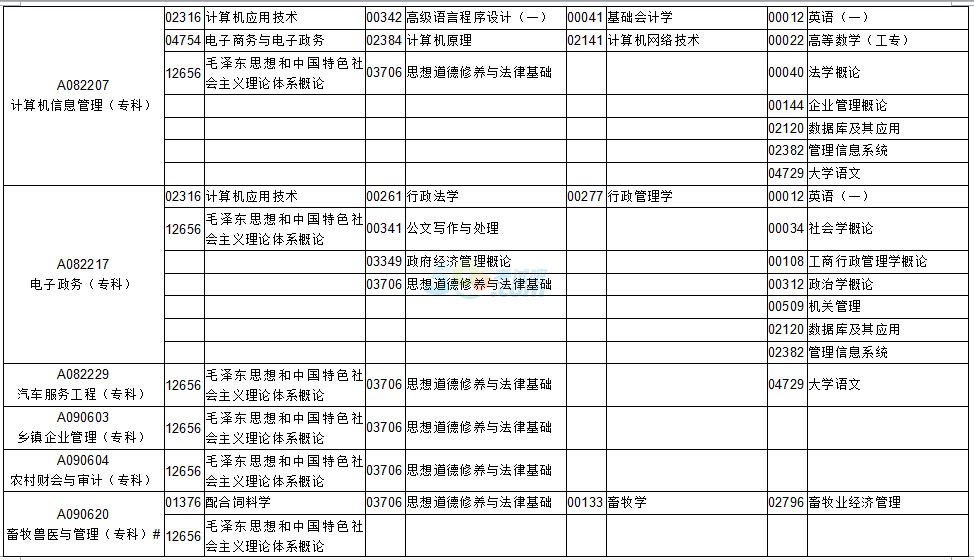 | | | | | | | | | |
|---|---|---|---|---|---|---|---|---|
| A082207 计算机信息管理（专科） | 02316 | 计算机应用技术 | 00342 | 高级语言程序设计（一） | 00041 | 基础会计学 | 00012 | 英语（一） |
| | 04754 | 电子商务与电子政务 | 02384 | 计算机原理 | 02141 | 计算机网络技术 | 00022 | 高等数学（工专） |
| | 12656 | 毛泽东思想和中国特色社会主义理论体系概论 | 03706 | 思想道德修养与法律基础 | | | 00040 | 法学概论 |
| | | | | | | | 00144 | 企业管理概论 |
| | | | | | | | 02120 | 数据库及其应用 |
| | | | | | | | 02382 | 管理信息系统 |
| | | | | | | | 04729 | 大学语文 |
| A082217 电子政务（专科） | 02316 | 计算机应用技术 | 00261 | 行政法学 | 00277 | 行政管理学 | 00012 | 英语（一） |
| | 12656 | 毛泽东思想和中国特色社会主义理论体系概论 | 00341 | 公文写作与处理 | | | 00034 | 社会学概论 |
| | | | 03349 | 政府经济管理概论 | | | 00108 | 工商行政管理学概论 |
| | | | 03706 | 思想道德修养与法律基础 | | | 00312 | 政治学概论 |
| | | | | | | | 00509 | 机关管理 |
| | | | | | | | 02120 | 数据库及其应用 |
| | | | | | | | 02382 | 管理信息系统 |
| A082229 汽车服务工程（专科） | 12656 | 毛泽东思想和中国特色社会主义理论体系概论 | 03706 | 思想道德修养与法律基础 | | | 04729 | 大学语文 |
| A090603 乡镇企业管理（专科） | 12656 | 毛泽东思想和中国特色社会主义理论体系概论 | 03706 | 思想道德修养与法律基础 | | | | |
| A090604 农村财会与审计（专科） | 12656 | 毛泽东思想和中国特色社会主义理论体系概论 | 03706 | 思想道德修养与法律基础 | | | | |
| A090620 畜牧兽医与管理（专科）# | 01376 | 配合饲料学 | 03706 | 思想道德修养与法律基础 | 00133 | 畜牧学 | 02796 | 畜牧业经济管理 |
| | 12656 | 毛泽东思想和中国特色社会主义理论体系概论 | | | | | | |